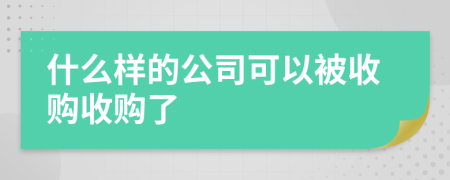 什么样的公司可以被收购收购了